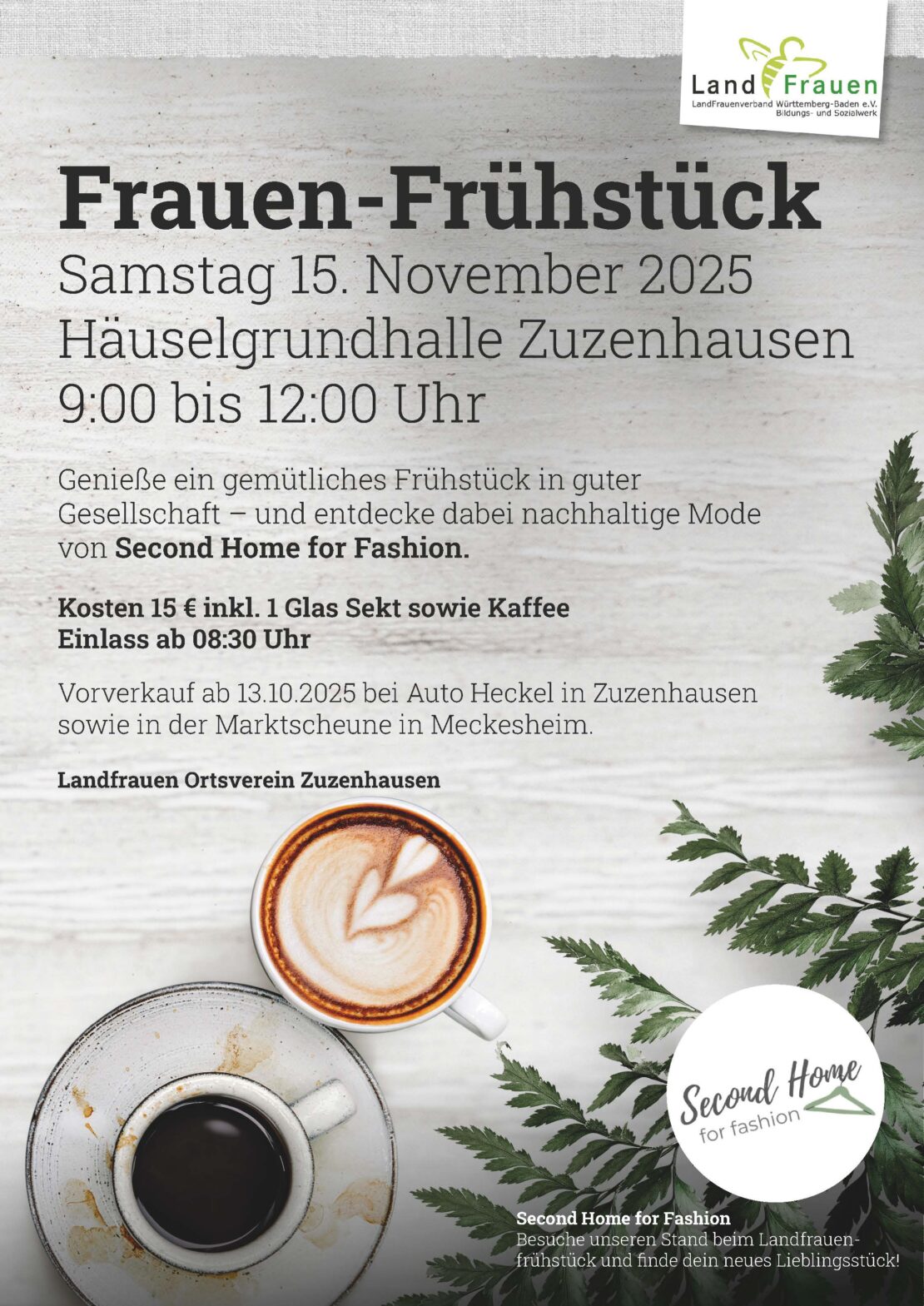 Land Frauen
LandFrauenverband Württemberg-Baden e.V.
Bildungs- und Sozialwerk

Frauen-Frühstück

Samstag 15. November 2025
Häuselgrundhalle Zuzenhausen
9:00 bis 12:00 Uhr

Genieße ein gemütliches Frühstück in guter Gesellschaft – und entdecke dabei nachhaltige Mode von Second Home for Fashion.

Kosten 15 € inkl. 1 Glas Sekt sowie Kaffee
Einlass ab 08:30 Uhr

Vorverkauf ab 13.10.2025 bei Auto Heckel in Zuzenhausen sowie in der Marktscheune in Meckesheim.

Landfrauen Ortsverein Zuzenhausen

Second Home
for fashion

Second Home for Fashion
Besuche unseren Stand beim Landfrauenfrühstück und finde dein neues Lieblingsstück!